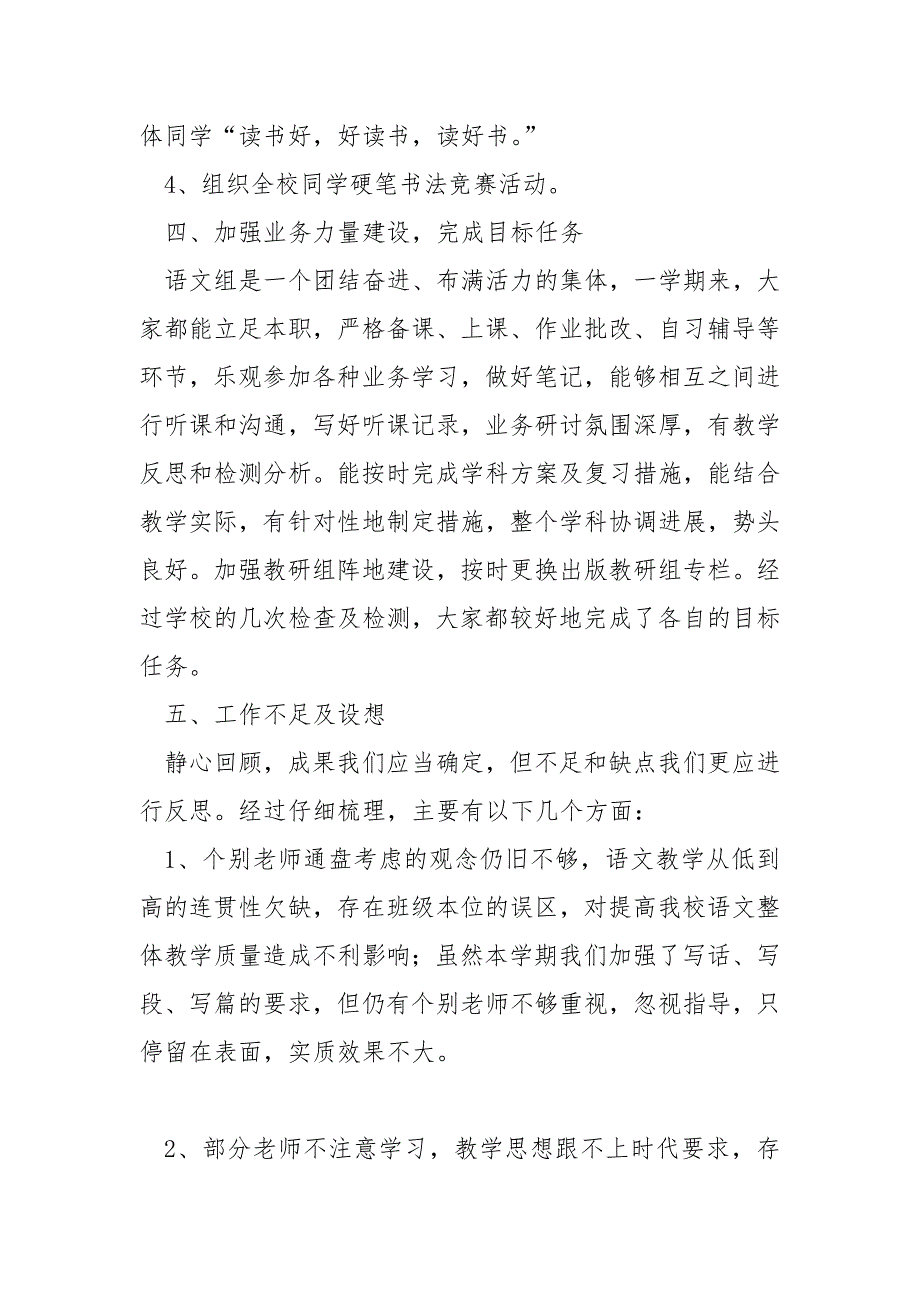 体同学“读书好，好读书，读好书。”

4、组织全校同学硬笔书法竞赛活动。

四、加强业务力量建设，完成目标任务

语文组是一个团结奋进、布满活力的集体，一学期来，大家都能立足本职，严格备课、上课、作业批改、自习辅导等环节，乐观参加各种业务学习，做好笔记，能够相互之间进行听课和沟通，写好听课记录，业务研讨氛围深厚，有教学反思和检测分析。能按时完成学科方案及复习措施，能结合教学实际，有针对性地制定措施，整个学科协调进展，势头良好。加强教研组阵地建设，按时更换出版教研组专栏。经过学校的几次检查及检测，大家都较好地完成了各自的目标任务。

五、工作不足及设想

静心回顾，成果我们应当确定，但不足和缺点我们更应进行反思。经过仔细梳理，主要有以下几个方面：

1、个别老师通盘考虑的观念仍旧不够，语文教学从低到高的连贯性欠缺，存在班级本位的误区，对提高我校语文整体教学质量造成不利影响；虽然本学期我们加强了写话、写段、写篇的要求，但仍有个别老师不够重视，忽视指导，只停留在表面，实质效果不大。

2、部分老师不注意学习，教学思想跟不上时代要求，存